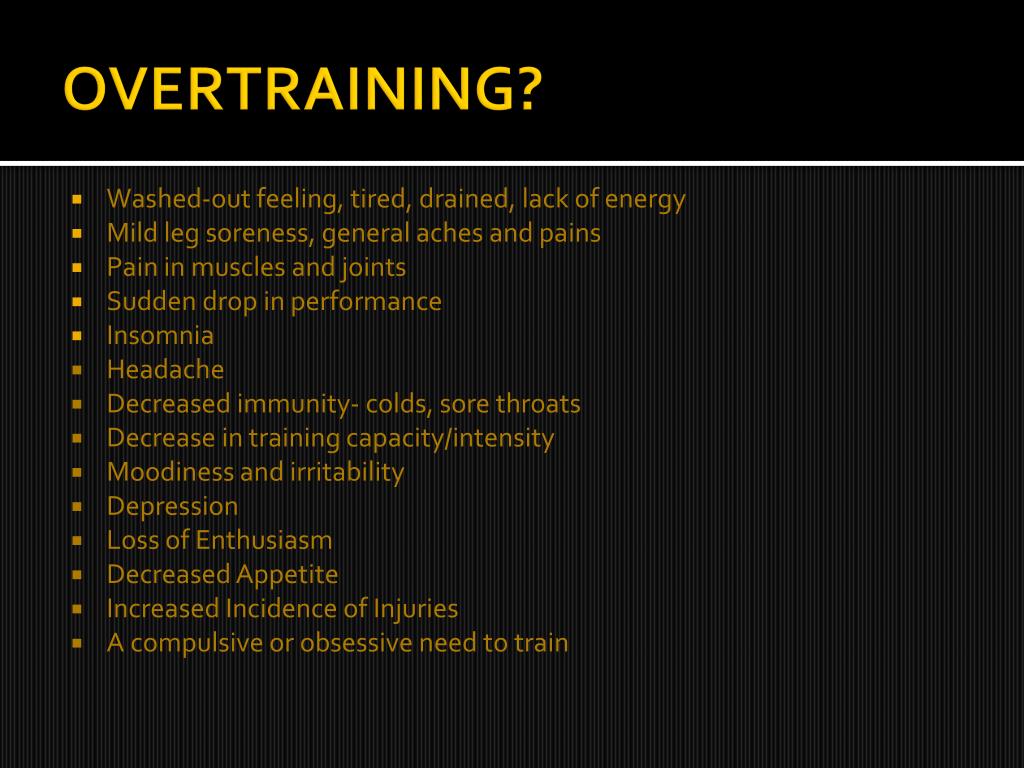 OVERTRAINING?

- Washed-out feeling, tired, drained, lack of energy
- Mild leg soreness, general aches and pains
- Pain in muscles and joints
- Sudden drop in performance
- Insomnia
- Headache
- Decreased immunity- colds, sore throats
- Decrease in training capacity/intensity
- Moodiness and irritability
- Depression
- Loss of Enthusiasm
- Decreased Appetite
- Increased Incidence of Injuries
- A compulsive or obsessive need to train